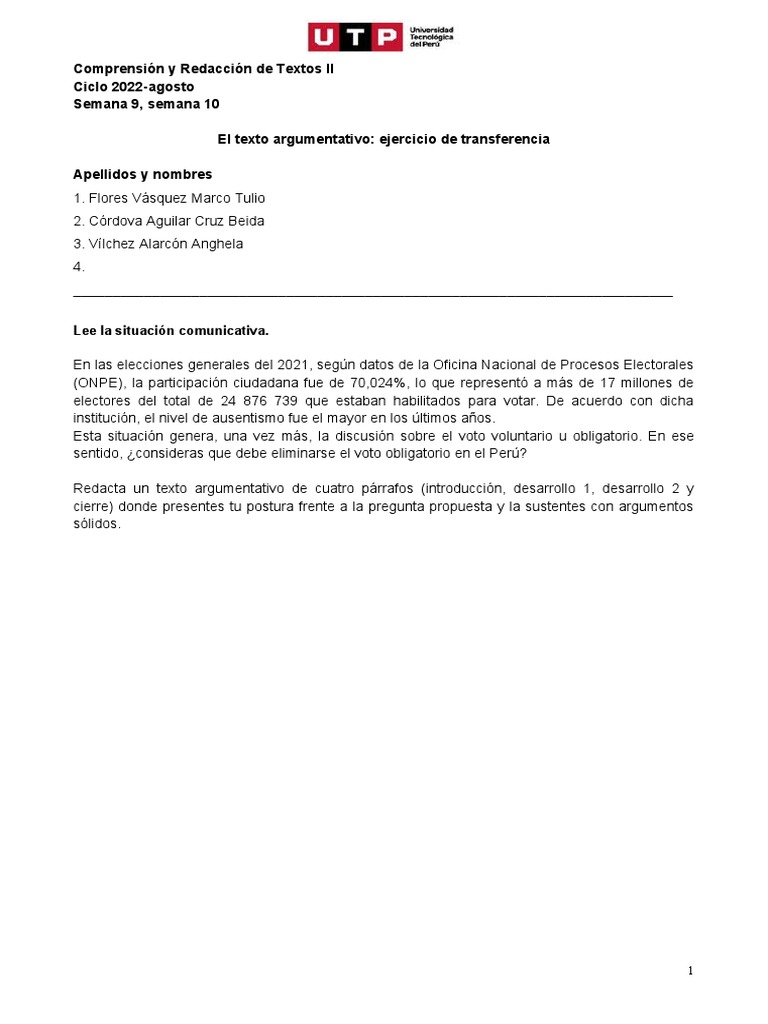 UTP Universidad Tecnológica del Perú

Comprensión y Redacción de Textos II
Ciclo 2022-agosto
Semana 9, semana 10

El texto argumentativo: ejercicio de transferencia

Apellidos y nombres
1. Flores Vásquez Marco Tulio
2. Córdova Aguilar Cruz Beida
3. Vílchez Alarcón Anghela
4.

Lee la situación comunicativa.

En las elecciones generales del 2021, según datos de la Oficina Nacional de Procesos Electorales (ONPE), la participación ciudadana fue de 70,024%, lo que representó a más de 17 millones de electores del total de 24 876 739 que estaban habilitados para votar. De acuerdo con dicha institución, el nivel de ausentismo fue el mayor en los últimos años.
Esta situación genera, una vez más, la discusión sobre el voto voluntario u obligatorio. En ese sentido, ¿consideras que debe eliminarse el voto obligatorio en el Perú?

Redacta un texto argumentativo de cuatro párrafos (introducción, desarrollo 1, desarrollo 2 y cierre) donde presentes tu postura frente a la pregunta propuesta y la sustentes con argumentos sólidos.

1